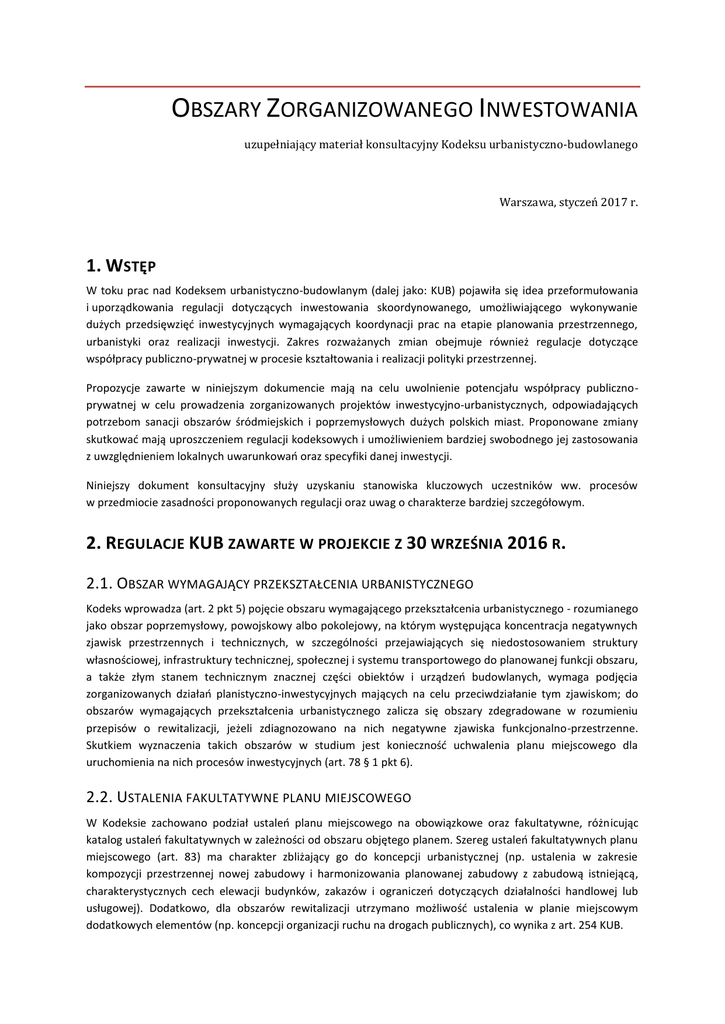 OBSZARY ZORGANIZOWANEGO INWESTOWANIA

uzupełniający materiał konsultacyjny Kodeksu urbanistyczno-budowlanego

Warszawa, styczeń 2017 r.

1. WSTĘP

W toku prac nad Kodeksem urbanistyczno-budowlanym (dalej jako: KUB) pojawiła się idea przeformułowania i uporządkowania regulacji dotyczących inwestowania skoordynowanego, umożliwiającego wykonywanie dużych przedsięwzięć inwestycyjnych wymagających koordynacji prac na etapie planowania przestrzennego, urbanistyki oraz realizacji inwestycji. Zakres rozważanych zmian obejmuje również regulacje dotyczące współpracy publiczno-prywatnej w procesie kształtowania i realizacji polityki przestrzennej.

Propozycje zawarte w niniejszym dokumencie mają na celu uwolnienie potencjału współpracy publiczno-prywatnej w celu prowadzenia zorganizowanych projektów inwestycyjno-urbanistycznych, odpowiadających potrzebom sanacji obszarów śródmiejskich i poprzemysłowych dużych polskich miast. Proponowane zmiany skutkować mają uproszczeniem regulacji kodeksowych i umożliwieniem bardziej swobodnego jej zastosowania z uwzględnieniem lokalnych uwarunkowań oraz specyfiki danej inwestycji.

Niniejszy dokument konsultacyjny służy uzyskaniu stanowiska kluczowych uczestników ww. procesów w przedmiocie zasadności proponowanych regulacji oraz uwag o charakterze bardziej szczegółowym.

2. REGULACJE KUB ZAWARTE W PROJEKCIE Z 30 WRZEŚNIA 2016 R.

2.1. OBSZAR WYMAGAJĄCY PRZEKSZTAŁCENIA URBANISTYCZNEGO

Kodeks wprowadza (art. 2 pkt 5) pojęcie obszaru wymagającego przekształcenia urbanistycznego - rozumianego jako obszar poprzemysłowy, powojskowy albo pokolejowy, na którym występująca koncentracja negatywnych zjawisk przestrzennych i technicznych, w szczególności przejawiających się niedostosowaniem struktury własnościowej, infrastruktury technicznej, społecznej i systemu transportowego do planowanej funkcji obszaru, a także złym stanem technicznym znacznej części obiektów i urządzeń budowlanych, wymaga podjęcia zorganizowanych działań planistyczno-inwestycyjnych mających na celu przeciwdziałanie tym zjawiskom; do obszarów wymagających przekształcenia urbanistycznego zalicza się obszary zdegradowane w rozumieniu przepisów o rewitalizacji, jeżeli zdiagnozowano na nich negatywne zjawiska funkcjonalno-przestrzenne. Skutkiem wyznaczenia takich obszarów w studium jest konieczność uchwalenia planu miejscowego dla uruchomienia na nich procesów inwestycyjnych (art. 78 § 1 pkt 6).

2.2. USTALENIA FAKULTATYWNE PLANU MIEJSCOWEGO

W Kodeksie zachowano podział ustaleń planu miejscowego na obowiązkowe oraz fakultatywne, różnicując katalog ustaleń fakultatywnych w zależności od obszaru objętego planem. Szereg ustaleń fakultatywnych planu miejscowego (art. 83) ma charakter zbliżający go do koncepcji urbanistycznej (np. ustalenia w zakresie kompozycji przestrzennej nowej zabudowy i harmonizowania planowanej zabudowy z zabudową istniejącą, charakterystycznych cech elewacji budynków, zakazów i ograniczeń dotyczących działalności handlowej lub usługowej). Dodatkowo, dla obszarów rewitalizacji utrzymano możliwość ustalenia w planie miejscowym dodatkowych elementów (np. koncepcji organizacji ruchu na drogach publicznych), co wynika z art. 254 KUB.